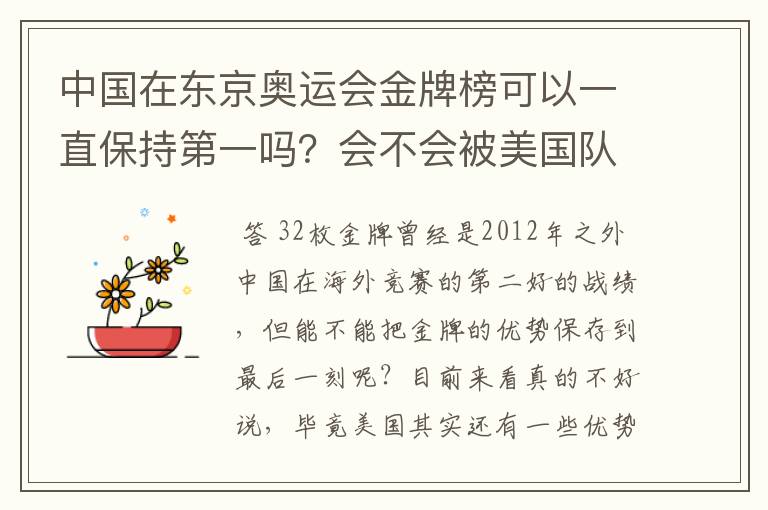 中国在东京奥运会金牌榜可以一直保持第一吗？会不会被美国队

答 32枚金牌曾经是2012年之外中国在海外竞赛的第二好的战绩，但能不能把金牌的优势保存到最后一刻呢？目前来看真的不好说，毕竟美国其实还有一些优势